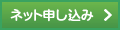 ネット申し込み >